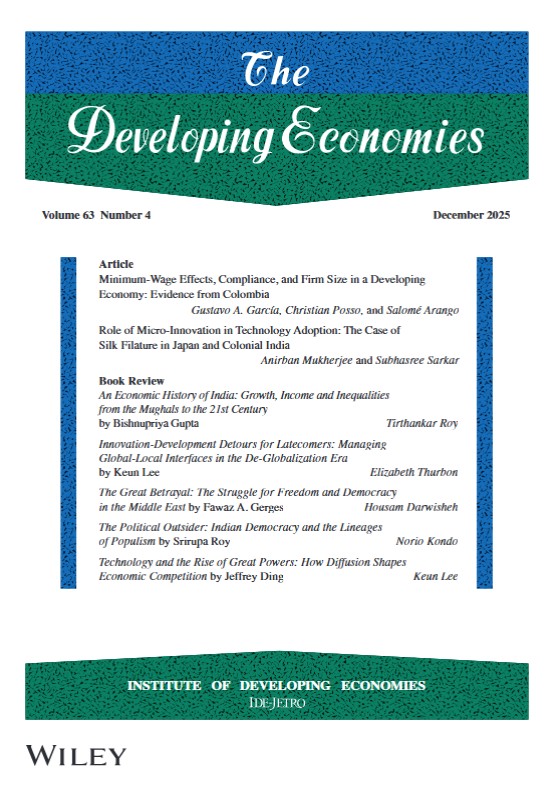 The Developing Economies

Volume 63 Number 4

December 2025

Article

Minimum-Wage Effects, Compliance, and Firm Size in a Developing Economy: Evidence from Colombia
Gustavo A. García, Christian Posso, and Salomé Arango

Role of Micro-Innovation in Technology Adoption: The Case of Silk Filature in Japan and Colonial India
Anirban Mukherjee and Subhasree Sarkar

Book Review

An Economic History of India: Growth, Income and Inequalities from the Mughals to the 21st Century by Bishnupriya Gupta
Tirthankar Roy

Innovation-Development Detours for Latecomers: Managing Global-Local Interfaces in the De-Globalization Era by Keun Lee
Elizabeth Thurbon

The Great Betrayal: The Struggle for Freedom and Democracy in the Middle East by Fawaz A. Gerges
Housam Darwisheh

The Political Outsider: Indian Democracy and the Lineages of Populism by Srirupa Roy
Norio Kondo

Technology and the Rise of Great Powers: How Diffusion Shapes Economic Competition by Jeffrey Ding
Keun Lee

INSTITUTE OF DEVELOPING ECONOMIES
IDE-JETRO

WILEY